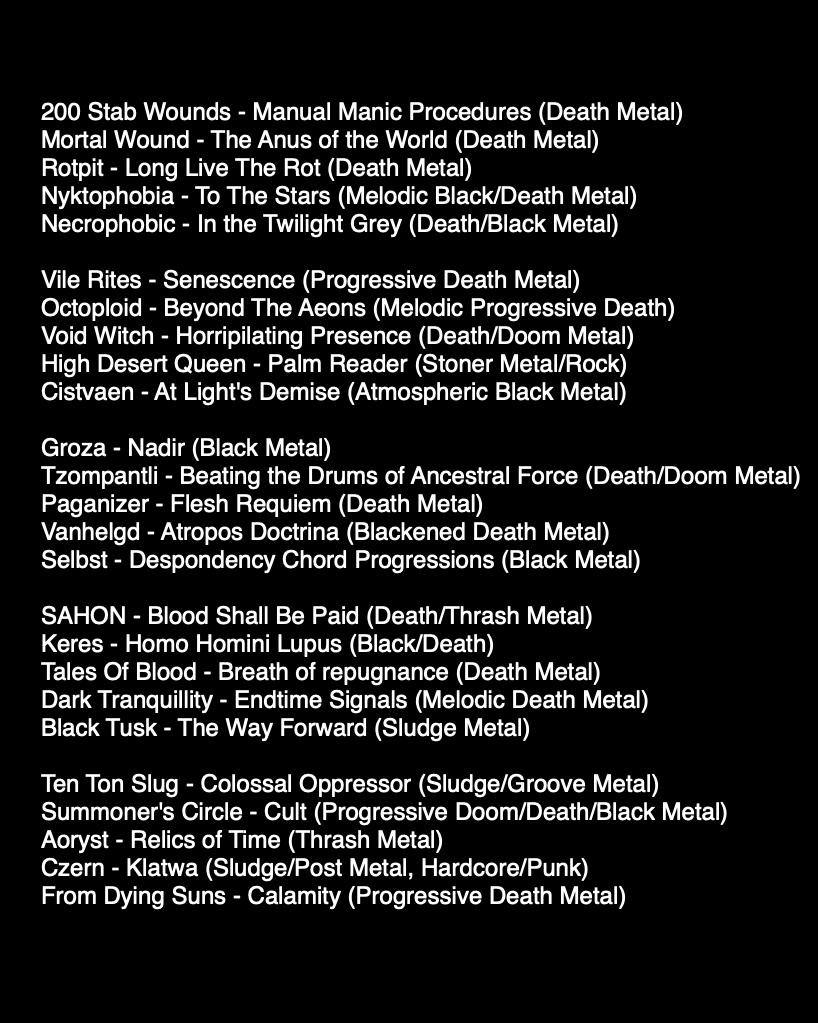 200 Stab Wounds - Manual Manic Procedures (Death Metal)
Mortal Wound - The Anus of the World (Death Metal)
Rotpit - Long Live The Rot (Death Metal)
Nyktophobia - To The Stars (Melodic Black/Death Metal)
Necrophobic - In the Twilight Grey (Death/Black Metal)

Vile Rites - Senescence (Progressive Death Metal)
Octoploid - Beyond The Aeons (Melodic Progressive Death)
Void Witch - Horripilating Presence (Death/Doom Metal)
High Desert Queen - Palm Reader (Stoner Metal/Rock)
Cistvaen - At Light's Demise (Atmospheric Black Metal)

Groza - Nadir (Black Metal)
Tzompantli - Beating the Drums of Ancestral Force (Death/Doom Metal)
Paganizer - Flesh Requiem (Death Metal)
Vanhelgd - Atropos Doctrina (Blackened Death Metal)
Selbst - Despondency Chord Progressions (Black Metal)

SAHON - Blood Shall Be Paid (Death/Thrash Metal)
Keres - Homo Homini Lupus (Black/Death)
Tales Of Blood - Breath of repugnance (Death Metal)
Dark Tranquillity - Endtime Signals (Melodic Death Metal)
Black Tusk - The Way Forward (Sludge Metal)

Ten Ton Slug - Colossal Oppressor (Sludge/Groove Metal)
Summoner's Circle - Cult (Progressive Doom/Death/Black Metal)
Aoryst - Relics of Time (Thrash Metal)
Czern - Klatwa (Sludge/Post Metal, Hardcore/Punk)
From Dying Suns - Calamity (Progressive Death Metal)